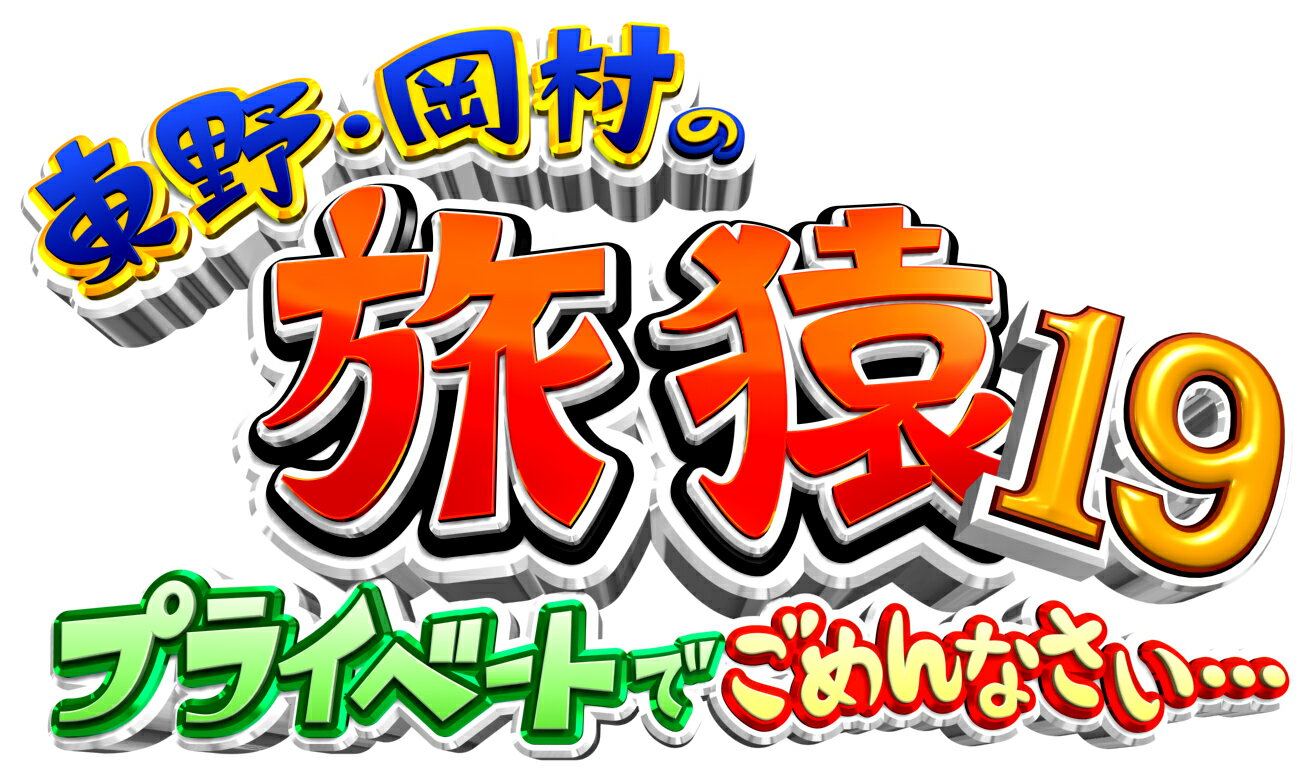 東野・岡村の
旅猿19
プライベートでごめんなさい…